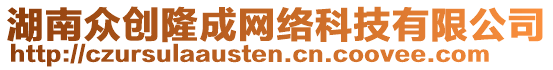 湖南众创隆成网络科技有限公司
http://czursulaausten.cn.coovee.com